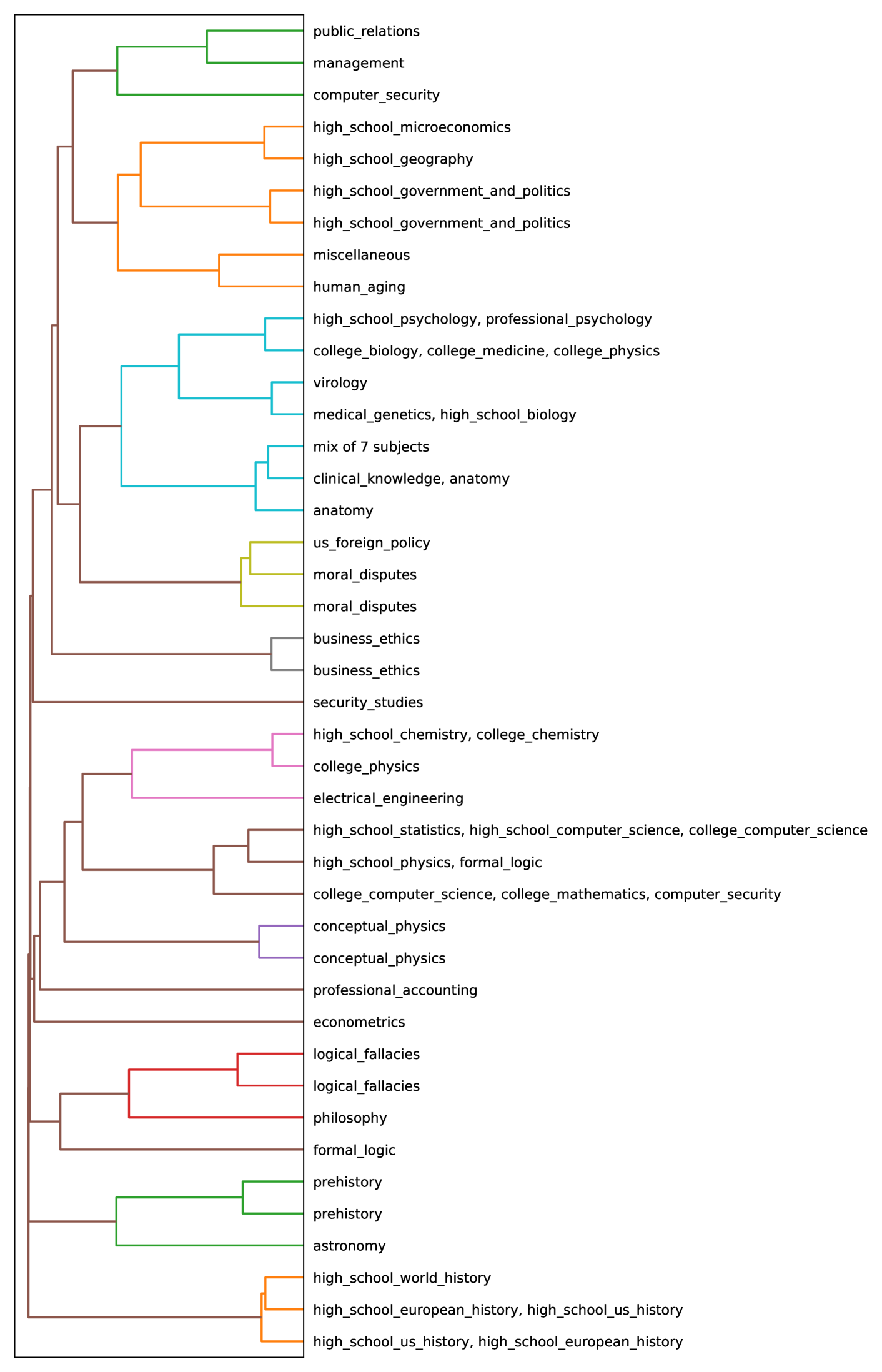 public_relations
management
computer_security
high_school_microeconomics
high_school_geography
high_school_government_and_politics
high_school_government_and_politics
miscellaneous
human_aging
high_school_psychology, professional_psychology
college_biology, college_medicine, college_physics
virology
medical_genetics, high_school_biology
mix of 7 subjects
clinical_knowledge, anatomy
anatomy
us_foreign_policy
moral_disputes
moral_disputes
business_ethics
business_ethics
security_studies
high_school_chemistry, college_chemistry
college_physics
electrical_engineering
high_school_statistics, high_school_computer_science, college_computer_science
high_school_physics, formal_logic
college_computer_science, college_mathematics, computer_security
conceptual_physics
conceptual_physics
professional_accounting
econometrics
logical_fallacies
logical_fallacies
philosophy
formal_logic
prehistory
prehistory
astronomy
high_school_world_history
high_school_european_history, high_school_us_history
high_school_us_history, high_school_european_history